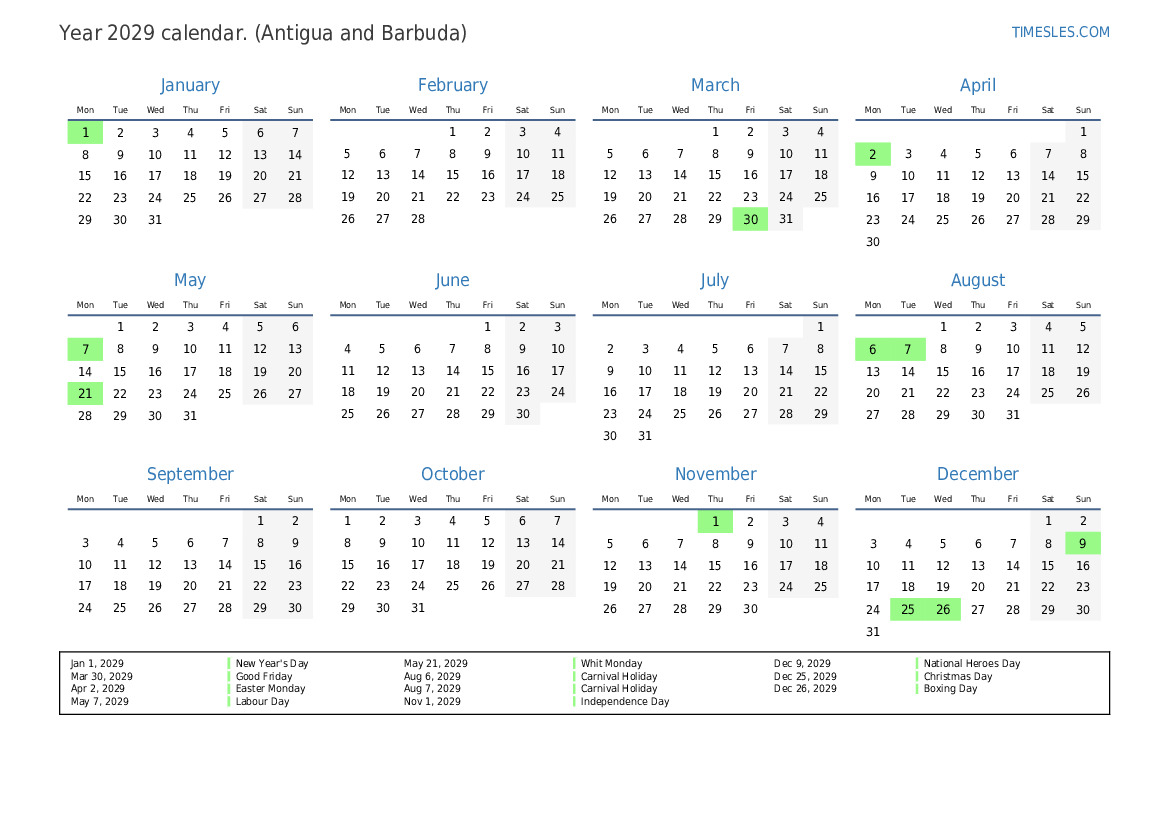 Year 2029 calendar. (Antigua and Barbuda)

TIMESLES.COM

January

| Mon | Tue | Wed | Thu | Fri | Sat | Sun |
|---|---|---|---|---|---|---|
| 1 | 2 | 3 | 4 | 5 | 6 | 7 |
| 8 | 9 | 10 | 11 | 12 | 13 | 14 |
| 15 | 16 | 17 | 18 | 19 | 20 | 21 |
| 22 | 23 | 24 | 25 | 26 | 27 | 28 |
| 29 | 30 | 31 | | | | |

February

| Mon | Tue | Wed | Thu | Fri | Sat | Sun |
|---|---|---|---|---|---|---|
| | | | 1 | 2 | 3 | 4 |
| 5 | 6 | 7 | 8 | 9 | 10 | 11 |
| 12 | 13 | 14 | 15 | 16 | 17 | 18 |
| 19 | 20 | 21 | 22 | 23 | 24 | 25 |
| 26 | 27 | 28 | | | | |

March

| Mon | Tue | Wed | Thu | Fri | Sat | Sun |
|---|---|---|---|---|---|---|
| | | | 1 | 2 | 3 | 4 |
| 5 | 6 | 7 | 8 | 9 | 10 | 11 |
| 12 | 13 | 14 | 15 | 16 | 17 | 18 |
| 19 | 20 | 21 | 22 | 23 | 24 | 25 |
| 26 | 27 | 28 | 29 | 30 | 31 | |

April

| Mon | Tue | Wed | Thu | Fri | Sat | Sun |
|---|---|---|---|---|---|---|
| | | | | | | 1 |
| 2 | 3 | 4 | 5 | 6 | 7 | 8 |
| 9 | 10 | 11 | 12 | 13 | 14 | 15 |
| 16 | 17 | 18 | 19 | 20 | 21 | 22 |
| 23 | 24 | 25 | 26 | 27 | 28 | 29 |
| 30 | | | | | | |

May

| Mon | Tue | Wed | Thu | Fri | Sat | Sun |
|---|---|---|---|---|---|---|
| | 1 | 2 | 3 | 4 | 5 | 6 |
| 7 | 8 | 9 | 10 | 11 | 12 | 13 |
| 14 | 15 | 16 | 17 | 18 | 19 | 20 |
| 21 | 22 | 23 | 24 | 25 | 26 | 27 |
| 28 | 29 | 30 | 31 | | | |

June

| Mon | Tue | Wed | Thu | Fri | Sat | Sun |
|---|---|---|---|---|---|---|
| | | | | 1 | 2 | 3 |
| 4 | 5 | 6 | 7 | 8 | 9 | 10 |
| 11 | 12 | 13 | 14 | 15 | 16 | 17 |
| 18 | 19 | 20 | 21 | 22 | 23 | 24 |
| 25 | 26 | 27 | 28 | 29 | 30 | |

July

| Mon | Tue | Wed | Thu | Fri | Sat | Sun |
|---|---|---|---|---|---|---|
| | | | | | | 1 |
| 2 | 3 | 4 | 5 | 6 | 7 | 8 |
| 9 | 10 | 11 | 12 | 13 | 14 | 15 |
| 16 | 17 | 18 | 19 | 20 | 21 | 22 |
| 23 | 24 | 25 | 26 | 27 | 28 | 29 |
| 30 | 31 | | | | | |

August

| Mon | Tue | Wed | Thu | Fri | Sat | Sun |
|---|---|---|---|---|---|---|
| | | 1 | 2 | 3 | 4 | 5 |
| 6 | 7 | 8 | 9 | 10 | 11 | 12 |
| 13 | 14 | 15 | 16 | 17 | 18 | 19 |
| 20 | 21 | 22 | 23 | 24 | 25 | 26 |
| 27 | 28 | 29 | 30 | 31 | | |

September

| Mon | Tue | Wed | Thu | Fri | Sat | Sun |
|---|---|---|---|---|---|---|
| | | | | | 1 | 2 |
| 3 | 4 | 5 | 6 | 7 | 8 | 9 |
| 10 | 11 | 12 | 13 | 14 | 15 | 16 |
| 17 | 18 | 19 | 20 | 21 | 22 | 23 |
| 24 | 25 | 26 | 27 | 28 | 29 | 30 |

October

| Mon | Tue | Wed | Thu | Fri | Sat | Sun |
|---|---|---|---|---|---|---|
| 1 | 2 | 3 | 4 | 5 | 6 | 7 |
| 8 | 9 | 10 | 11 | 12 | 13 | 14 |
| 15 | 16 | 17 | 18 | 19 | 20 | 21 |
| 22 | 23 | 24 | 25 | 26 | 27 | 28 |
| 29 | 30 | 31 | | | | |

November

| Mon | Tue | Wed | Thu | Fri | Sat | Sun |
|---|---|---|---|---|---|---|
| | | | 1 | 2 | 3 | 4 |
| 5 | 6 | 7 | 8 | 9 | 10 | 11 |
| 12 | 13 | 14 | 15 | 16 | 17 | 18 |
| 19 | 20 | 21 | 22 | 23 | 24 | 25 |
| 26 | 27 | 28 | 29 | 30 | | |

December

| Mon | Tue | Wed | Thu | Fri | Sat | Sun |
|---|---|---|---|---|---|---|
| | | | | | 1 | 2 |
| 3 | 4 | 5 | 6 | 7 | 8 | 9 |
| 10 | 11 | 12 | 13 | 14 | 15 | 16 |
| 17 | 18 | 19 | 20 | 21 | 22 | 23 |
| 24 | 25 | 26 | 27 | 28 | 29 | 30 |
| 31 | | | | | | |

Jan 1, 2029 New Year's Day
Mar 30, 2029 Good Friday
Apr 2, 2029 Easter Monday
May 7, 2029 Labour Day
May 21, 2029 Whit Monday
Aug 6, 2029 Carnival Holiday
Aug 7, 2029 Carnival Holiday
Nov 1, 2029 Independence Day
Dec 9, 2029 National Heroes Day
Dec 25, 2029 Christmas Day
Dec 26, 2029 Boxing Day